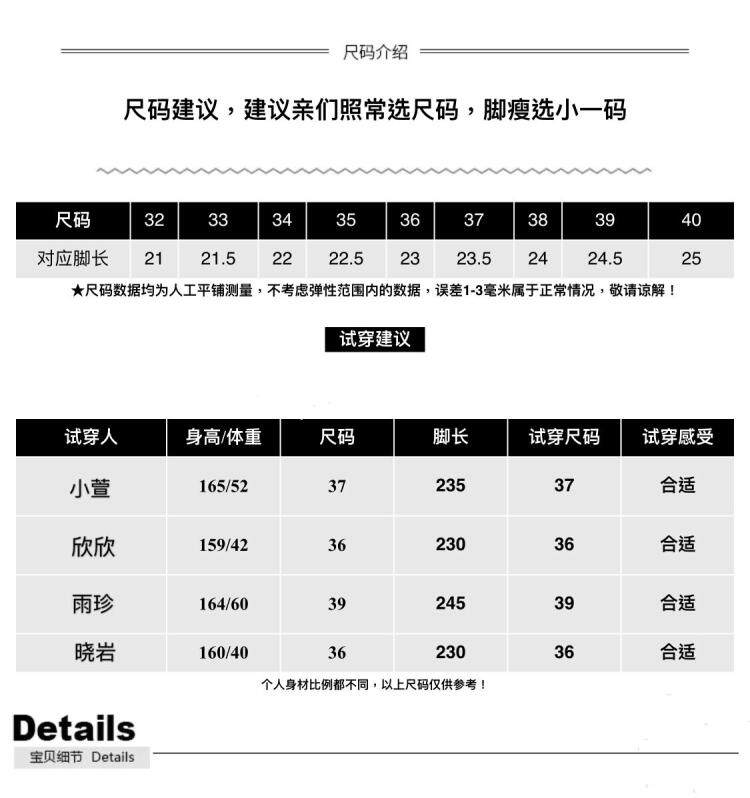 尺码介绍

尺码建议，建议亲们照常选尺码，脚瘦选小一码

| 尺码 | 32 | 33 | 34 | 35 | 36 | 37 | 38 | 39 | 40 |
|---|---|---|---|---|---|---|---|---|---|
| 对应脚长 | 21 | 21.5 | 22 | 22.5 | 23 | 23.5 | 24 | 24.5 | 25 |

★尺码数据均为人工平铺测量，不考虑弹性范围内的数据，误差1-3毫米属于正常情况，敬请谅解！

试穿建议

| 试穿人 | 身高/体重 | 尺码 | 脚长 | 试穿尺码 | 试穿感受 |
|---|---|---|---|---|---|
| 小萱 | 165/52 | 37 | 235 | 37 | 合适 |
| 欣欣 | 159/42 | 36 | 230 | 36 | 合适 |
| 雨珍 | 164/60 | 39 | 245 | 39 | 合适 |
| 晓岩 | 160/40 | 36 | 230 | 36 | 合适 |

个人身材比例都不同，以上尺码仅供参考！

Details
宝贝细节 Details